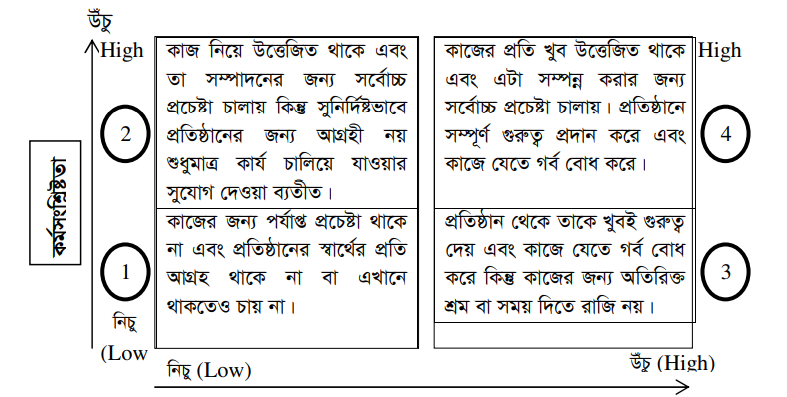 উঁচু
High

কর্মসংশ্লিষ্টতা

2

কাজ নিয়ে উত্তেজিত থাকে এবং তা সম্পাদনের জন্য সর্বোচ্চ প্রচেষ্টা চালায় কিন্তু সুনির্দিষ্টভাবে প্রতিষ্ঠানের জন্য আগ্রহী নয় শুধুমাত্র কার্য চালিয়ে যাওয়ার সুযোগ দেওয়া ব্যতীত।

কাজের প্রতি খুব উত্তেজিত থাকে এবং এটা সম্পন্ন করার জন্য সর্বোচ্চ প্রচেষ্টা চালায়। প্রতিষ্ঠানে সম্পূর্ণ গুরুত্ব প্রদান করে এবং কাজে যেতে গর্ব বোধ করে।

High

4

1

কাজের জন্য পর্যাপ্ত প্রচেষ্টা থাকে না এবং প্রতিষ্ঠানের স্বার্থের প্রতি আগ্রহ থাকে না বা এখানে থাকতেও চায় না।

প্রতিষ্ঠান থেকে তাকে খুবই গুরুত্ব দেয় এবং কাজে যেতে গর্ব বোধ করে কিন্তু কাজের জন্য অতিরিক্ত শ্রম বা সময় দিতে রাজি নয়।

3

নিচু
(Low

নিচু (Low)

উঁচু (High)